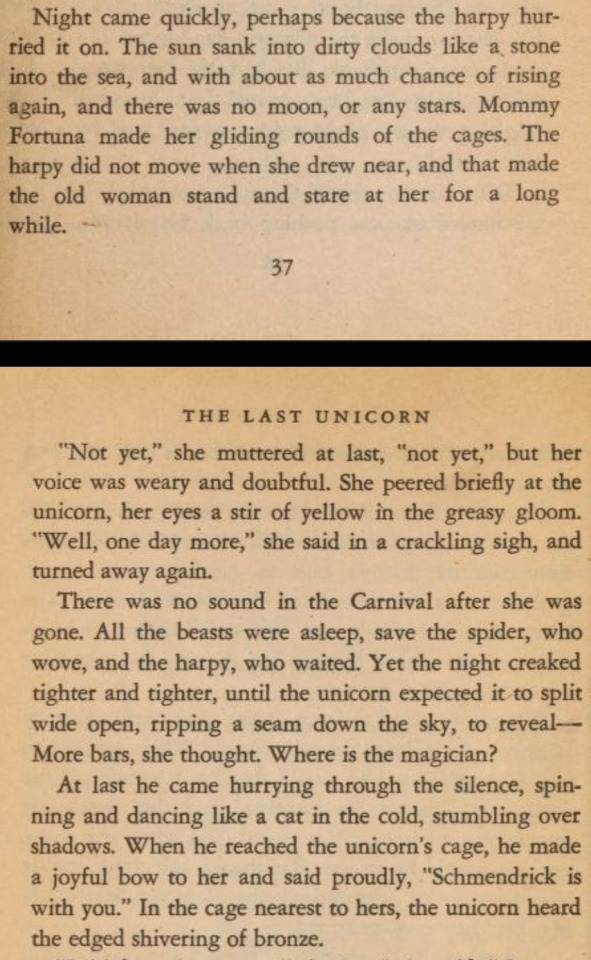 Night came quickly, perhaps because the harpy hurried it on. The sun sank into dirty clouds like a stone into the sea, and with about as much chance of rising again, and there was no moon, or any stars. Mommy Fortuna made her gliding rounds of the cages. The harpy did not move when she drew near, and that made the old woman stand and stare at her for a long while.

37

THE LAST UNICORN

"Not yet," she muttered at last, "not yet," but her voice was weary and doubtful. She peered briefly at the unicorn, her eyes a stir of yellow in the greasy gloom. "Well, one day more," she said in a crackling sigh, and turned away again.

There was no sound in the Carnival after she was gone. All the beasts were asleep, save the spider, who wove, and the harpy, who waited. Yet the night creaked tighter and tighter, until the unicorn expected it to split wide open, ripping a seam down the sky, to reveal— More bars, she thought. Where is the magician?

At last he came hurrying through the silence, spinning and dancing like a cat in the cold, stumbling over shadows. When he reached the unicorn's cage, he made a joyful bow to her and said proudly, "Schmendrick is with you." In the cage nearest to hers, the unicorn heard the edged shivering of bronze.